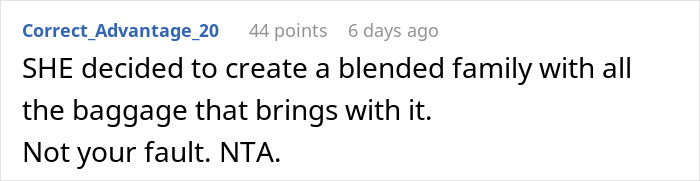 Correct_Advantage_20 44 points 6 days ago

SHE decided to create a blended family with all the baggage that brings with it.
Not your fault. NTA.